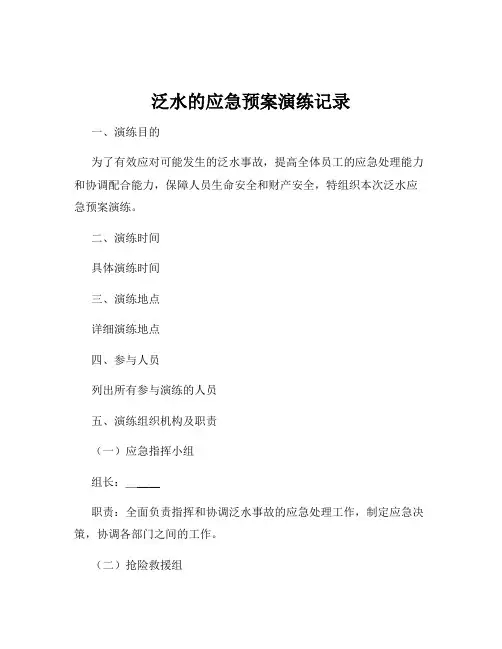 泛水的应急预案演练记录

一、演练目的

为了有效应对可能发生的泛水事故，提高全体员工的应急处理能力和协调配合能力，保障人员生命安全和财产安全，特组织本次泛水应急预案演练。

二、演练时间

具体演练时间

三、演练地点

详细演练地点

四、参与人员

列出所有参与演练的人员

五、演练组织机构及职责

（一）应急指挥小组

组长：______

职责：全面负责指挥和协调泛水事故的应急处理工作，制定应急决策，协调各部门之间的工作。

（二）抢险救援组